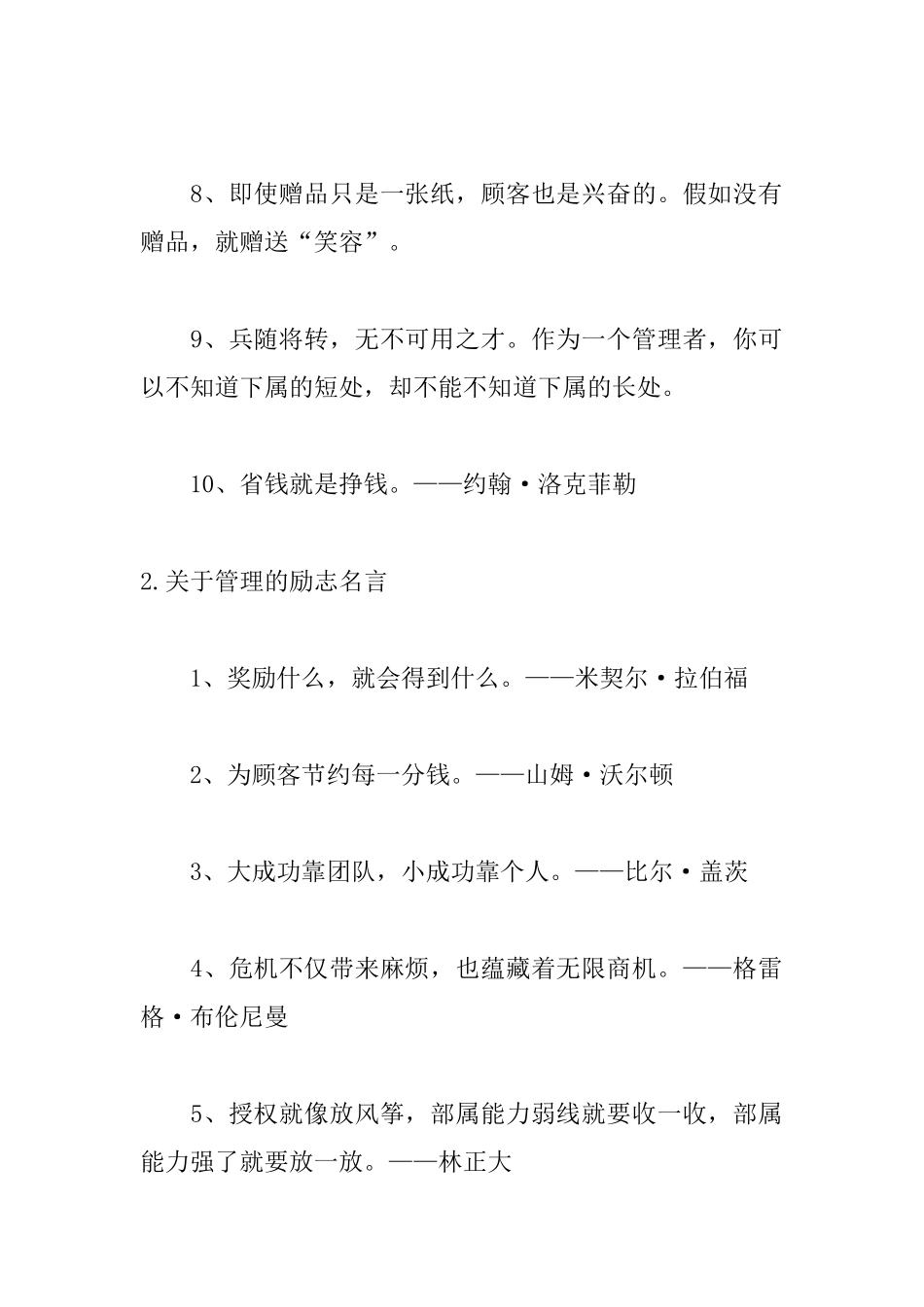 8、即使赠品只是一张纸，顾客也是兴奋的。假如没有赠品，就赠送“笑容”。

9、兵随将转，无不可用之才。作为一个管理者，你可以不知道下属的短处，却不能不知道下属的长处。

10、省钱就是挣钱。——约翰·洛克菲勒

2.关于管理的励志名言

1、奖励什么，就会得到什么。——米契尔·拉伯福

2、为顾客节约每一分钱。——山姆·沃尔顿

3、大成功靠团队，小成功靠个人。——比尔·盖茨

4、危机不仅带来麻烦，也蕴藏着无限商机。——格雷格·布伦尼曼

5、授权就像放风筝，部属能力弱线就要收一收，部属能力强了就要放一放。——林正大